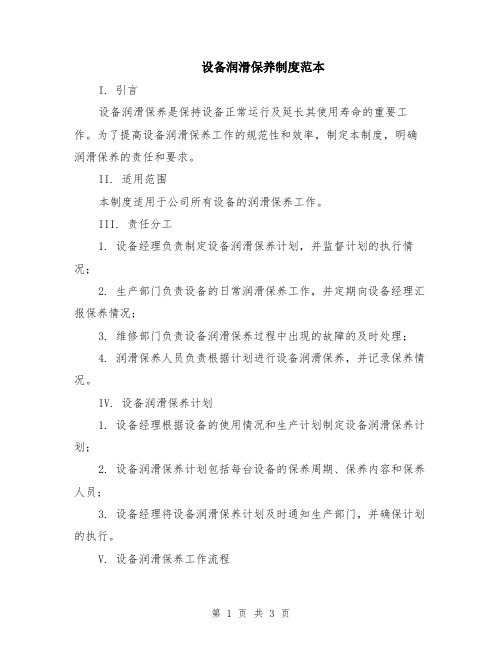 设备润滑保养制度范本

I. 引言

设备润滑保养是保持设备正常运行及延长其使用寿命的重要工作。为了提高设备润滑保养工作的规范性和效率，制定本制度，明确润滑保养的责任和要求。

II. 适用范围

本制度适用于公司所有设备的润滑保养工作。

III. 责任分工

1. 设备经理负责制定设备润滑保养计划，并监督计划的执行情况；

2. 生产部门负责设备的日常润滑保养工作，并定期向设备经理汇报保养情况；

3. 维修部门负责设备润滑保养过程中出现的故障的及时处理；

4. 润滑保养人员负责根据计划进行设备润滑保养，并记录保养情况。

IV. 设备润滑保养计划

1. 设备经理根据设备的使用情况和生产计划制定设备润滑保养计划；

2. 设备润滑保养计划包括每台设备的保养周期、保养内容和保养人员；

3. 设备经理将设备润滑保养计划及时通知生产部门，并确保计划的执行。

V. 设备润滑保养工作流程

第 1 页 共 3 页